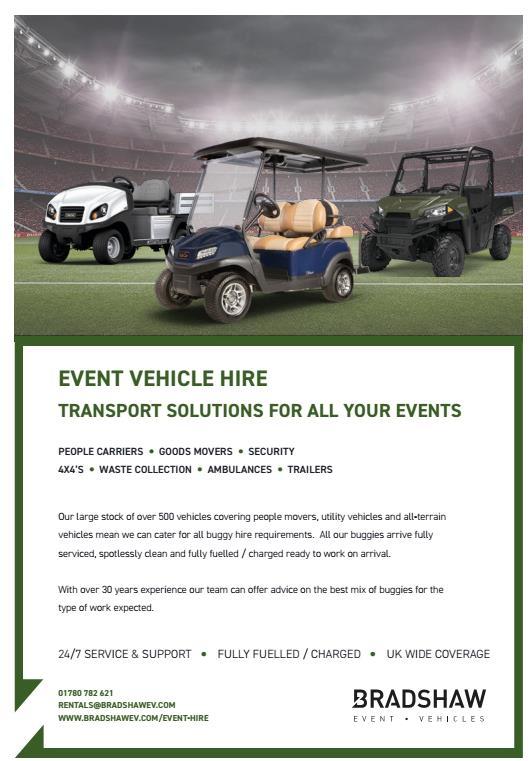 EVENT VEHICLE HIRE

TRANSPORT SOLUTIONS FOR ALL YOUR EVENTS

PEOPLE CARRIERS • GOODS MOVERS • SECURITY
4X4'S • WASTE COLLECTION • AMBULANCES • TRAILERS

Our large stock of over 500 vehicles covering people movers, utility vehicles and all-terrain vehicles mean we can cater for all buggy hire requirements. All our buggies arrive fully serviced, spotlessly clean and fully fuelled / charged ready to work on arrival.

With over 30 years experience our team can offer advice on the best mix of buggies for the type of work expected.

24/7 SERVICE & SUPPORT • FULLY FUELLED / CHARGED • UK WIDE COVERAGE

01780 782 621
RENTALS@BRADSHAWEV.COM
WWW.BRADSHAWEV.COM/EVENT-HIRE

BRADSHAW
EVENT • VEHICLES